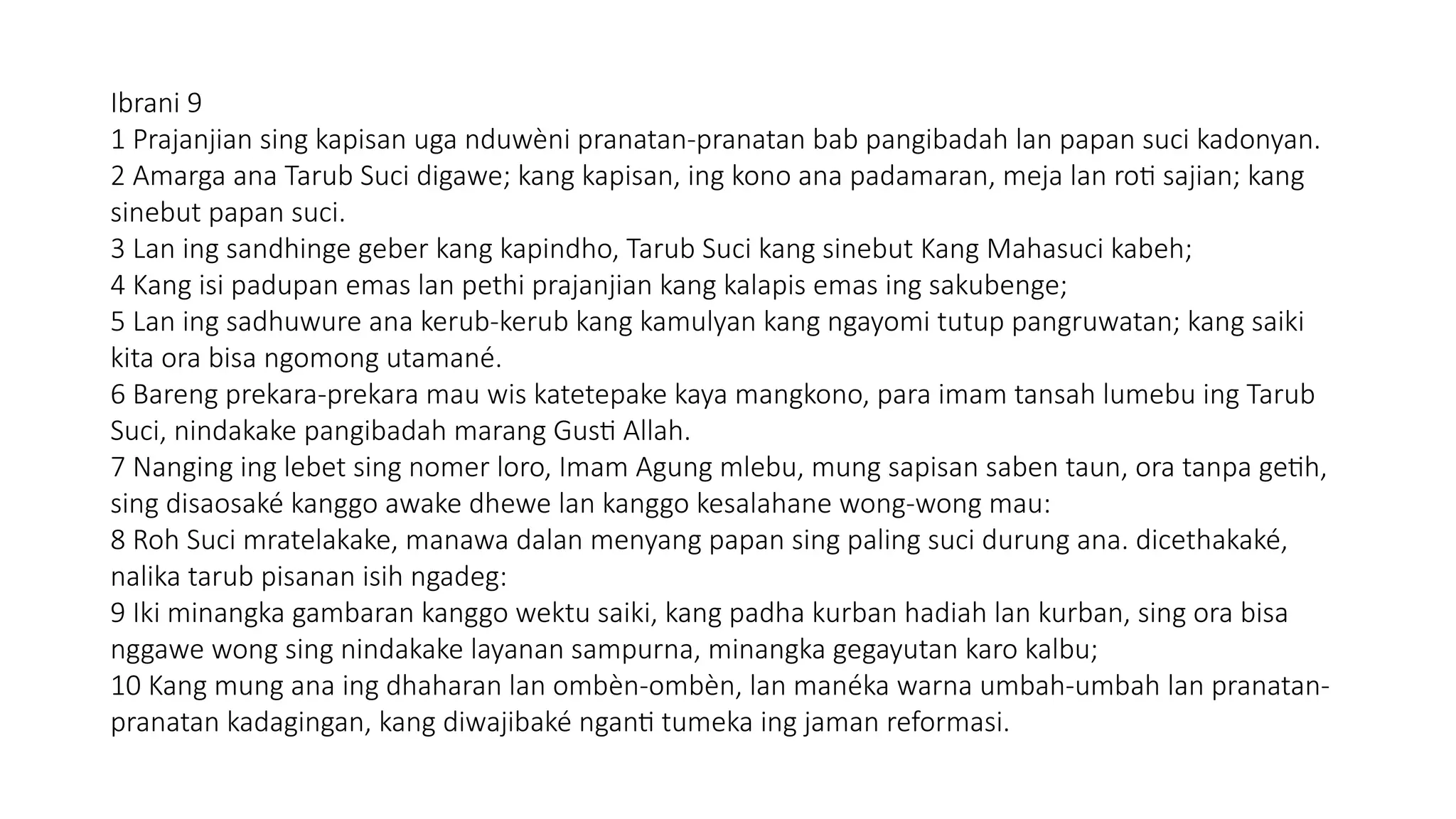 Ibrani 9
1 Prajanjian sing kapisan uga nduwèni pranatan-pranatan bab pangibadah lan papan suci kadonyan.
2 Amarga ana Tarub Suci digawe; kang kapisan, ing kono ana padamaran, meja lan roti sajian; kang sinebut papan suci.
3 Lan ing sandhinge geber kang kapindho, Tarub Suci kang sinebut Kang Mahasuci kabeh;
4 Kang isi padupan emas lan pethi prajanjian kang kalapis emas ing sakubenge;
5 Lan ing sadhuwure ana kerub-kerub kang kamulyan kang ngayomi tutup pangruwatan; kang saiki kita ora bisa ngomong utamané.
6 Bareng prekara-prekara mau wis katetepake kaya mangkono, para imam tansah lumebu ing Tarub Suci, nindakake pangibadah marang Gusti Allah.
7 Nanging ing lebet sing nomer loro, Imam Agung mlebu, mung sapisan saben taun, ora tanpa getih, sing disaosaké kanggo awake dhewe lan kanggo kesalahane wong-wong mau:
8 Roh Suci mratelakake, manawa dalan menyang papan sing paling suci durung ana. dicethakaké, nalika tarub pisanan isih ngadeg:
9 Iki minangka gambaran kanggo wektu saiki, kang padha kurban hadiah lan kurban, sing ora bisa nggawe wong sing nindakake layanan sampurna, minangka gegayutan karo kalbu;
10 Kang mung ana ing dhaharan lan ombèn-ombèn, lan manéka warna umbah-umbah lan pranatan-pranatan kadagingan, kang diwajibaké nganti tumeka ing jaman reformasi.